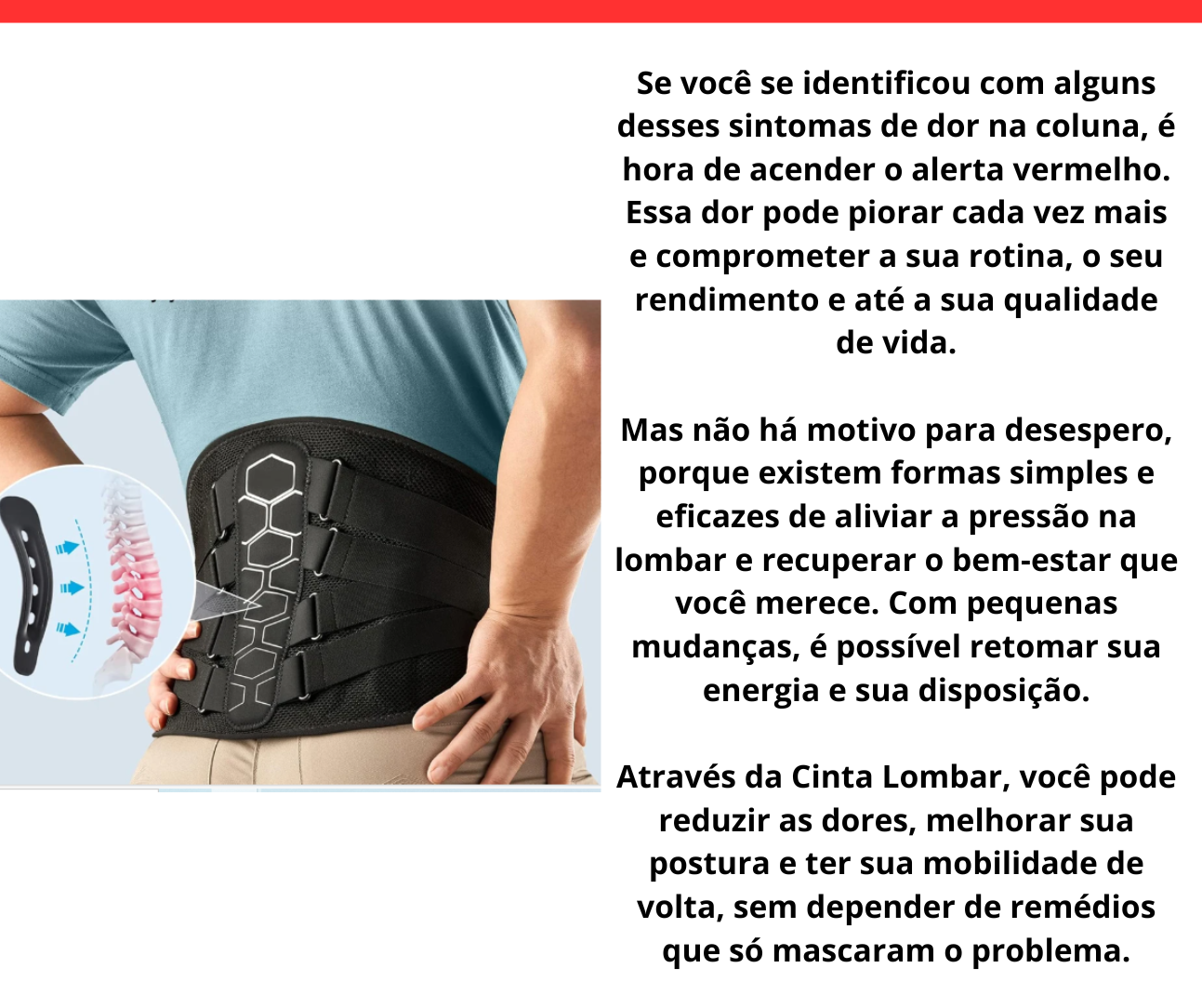 Se você se identificou com alguns desses sintomas de dor na coluna, é hora de acender o alerta vermelho. Essa dor pode piorar cada vez mais e comprometer a sua rotina, o seu rendimento e até a sua qualidade de vida.

Mas não há motivo para desespero, porque existem formas simples e eficazes de aliviar a pressão na lombar e recuperar o bem-estar que você merece. Com pequenas mudanças, é possível retomar sua energia e sua disposição.

Através da Cinta Lombar, você pode reduzir as dores, melhorar sua postura e ter sua mobilidade de volta, sem depender de remédios que só mascaram o problema.